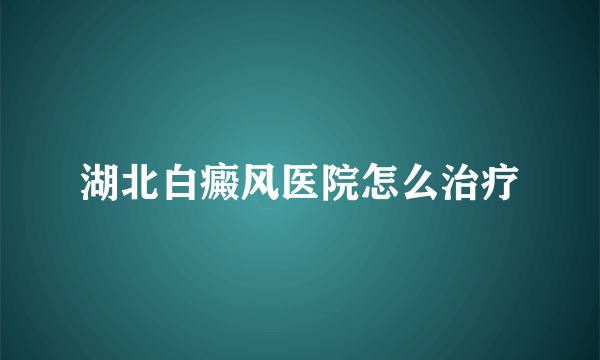 湖北白癜风医院怎么治疗